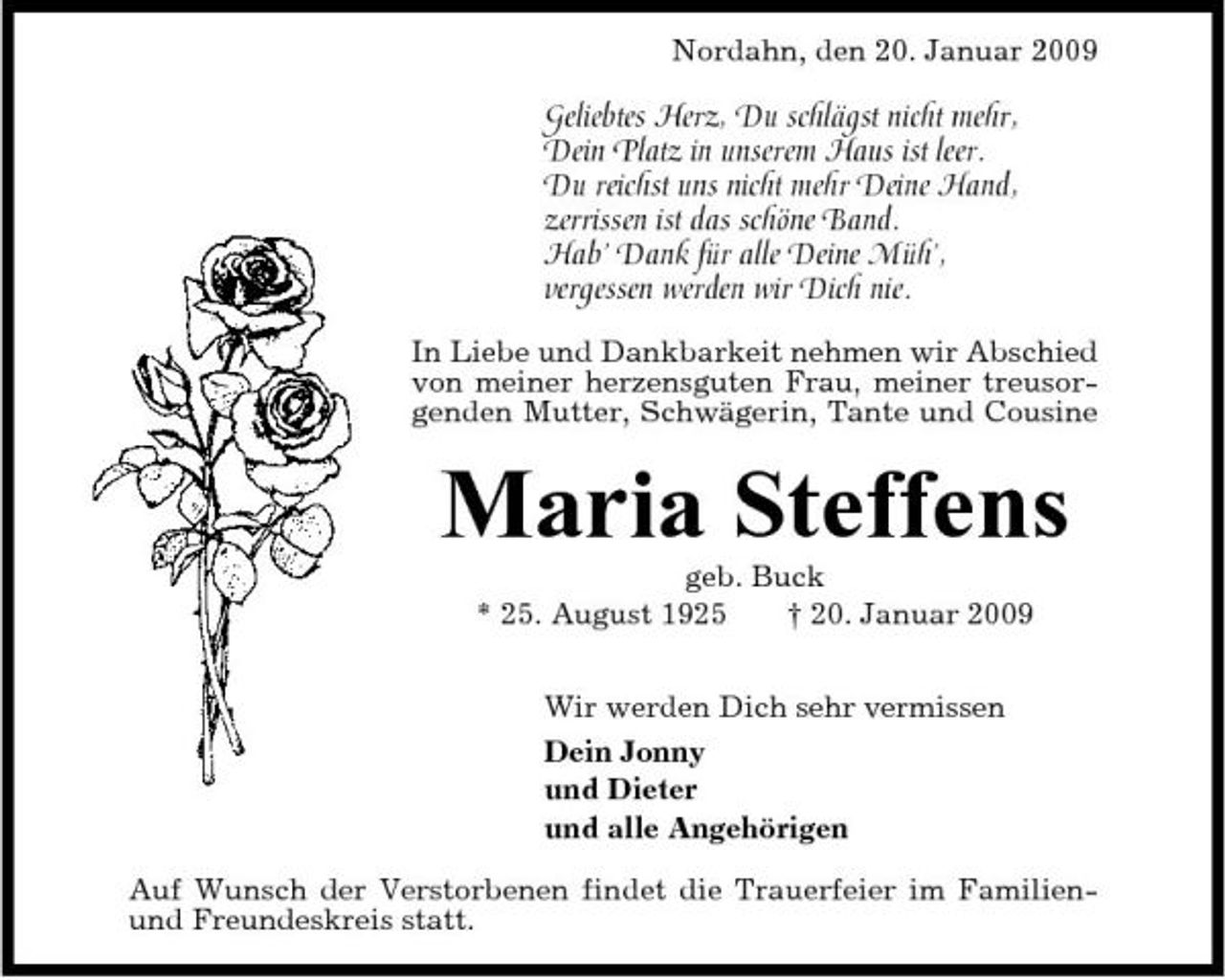 Nordahn, den 20. Januar 2009

Geliebtes Herz, Du schlägst nicht mehr,
Dein Platz in unserem Haus ist leer.
Du reichst uns nicht mehr Deine Hand,
zerrissen ist das schöne Band.
Hab' Dank für alle Deine Müh',
vergessen werden wir Dich nie.

In Liebe und Dankbarkeit nehmen wir Abschied von meiner herzensguten Frau, meiner treusorgenden Mutter, Schwägerin, Tante und Cousine

Maria Steffens

geb. Buck

* 25. August 1925 † 20. Januar 2009

Wir werden Dich sehr vermissen

Dein Jonny
und Dieter
und alle Angehörigen

Auf Wunsch der Verstorbenen findet die Trauerfeier im Familien- und Freundeskreis statt.